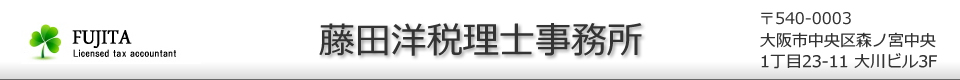 FUJITA
Licensed tax accountant

藤田洋税理士事務所

〒540-0003
大阪市中央区森ノ宮中央
1丁目23-11 大川ビル3F